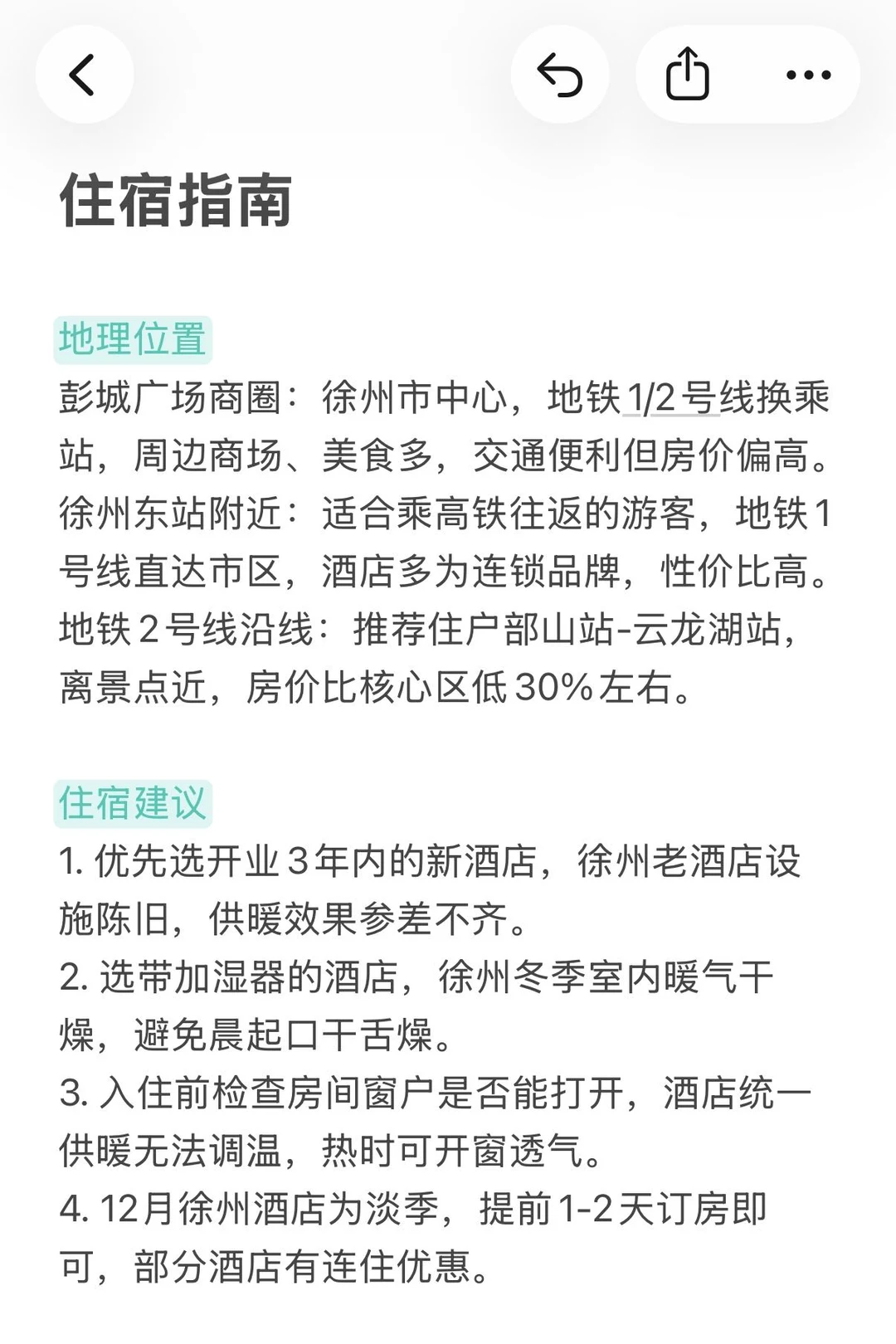 住宿指南

地理位置
彭城广场商圈：徐州市中心，地铁1/2号线换乘站，周边商场、美食多，交通便利但房价偏高。
徐州东站附近：适合乘高铁往返的游客，地铁1号线直达市区，酒店多为连锁品牌，性价比高。
地铁2号线沿线：推荐住户部山站-云龙湖站，离景点近，房价比核心区低30%左右。

住宿建议
1. 优先选开业3年内的新酒店，徐州老酒店设施陈旧，供暖效果参差不齐。
2. 选带加湿器的酒店，徐州冬季室内暖气干燥，避免晨起口干舌燥。
3. 入住前检查房间窗户是否能打开，酒店统一供暖无法调温，热时可开窗透气。
4. 12月徐州酒店为淡季，提前1-2天订房即可，部分酒店有连住优惠。